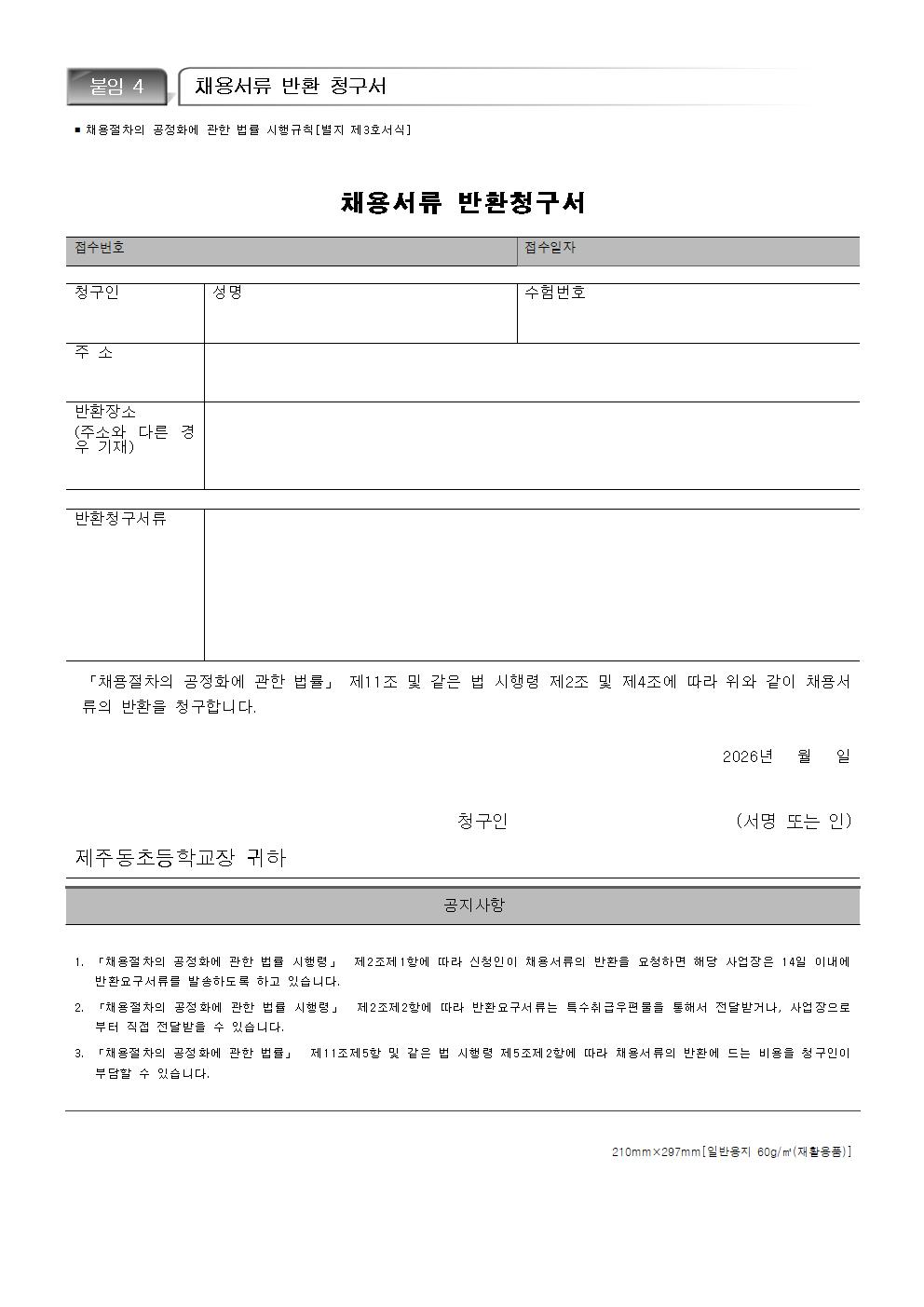 붙임 4 채용서류 반환 청구서

■ 채용절차의 공정화에 관한 법률 시행규칙[별지 제3호서식]

채용서류 반환청구서

| 접수번호 | 접수일자 |
|---|---|

| 청구인 | 성명 | 수험번호 |
|---|---|---|
| 주 소 | | |
| 반환장소 (주소와 다른 경우 기재) | | |

| 반환청구서류 | |
|---|---|

「채용절차의 공정화에 관한 법률」 제11조 및 같은 법 시행령 제2조 및 제4조에 따라 위와 같이 채용서류의 반환을 청구합니다.

2026년 월 일

청구인 (서명 또는 인)

제주동초등학교장 귀하

공지사항

1. 「채용절차의 공정화에 관한 법률 시행령」 제2조제1항에 따라 신청인이 채용서류의 반환을 요청하면 해당 사업장은 14일 이내에 반환요구서류를 발송하도록 하고 있습니다.
2. 「채용절차의 공정화에 관한 법률 시행령」 제2조제2항에 따라 반환요구서류는 특수취급우편물을 통해서 전달받거나, 사업장으로부터 직접 전달받을 수 있습니다.
3. 「채용절차의 공정화에 관한 법률」 제11조제5항 및 같은 법 시행령 제5조제2항에 따라 채용서류의 반환에 드는 비용을 청구인이 부담할 수 있습니다.

210mm×297mm[일반용지 60g/㎡(재활용품)]